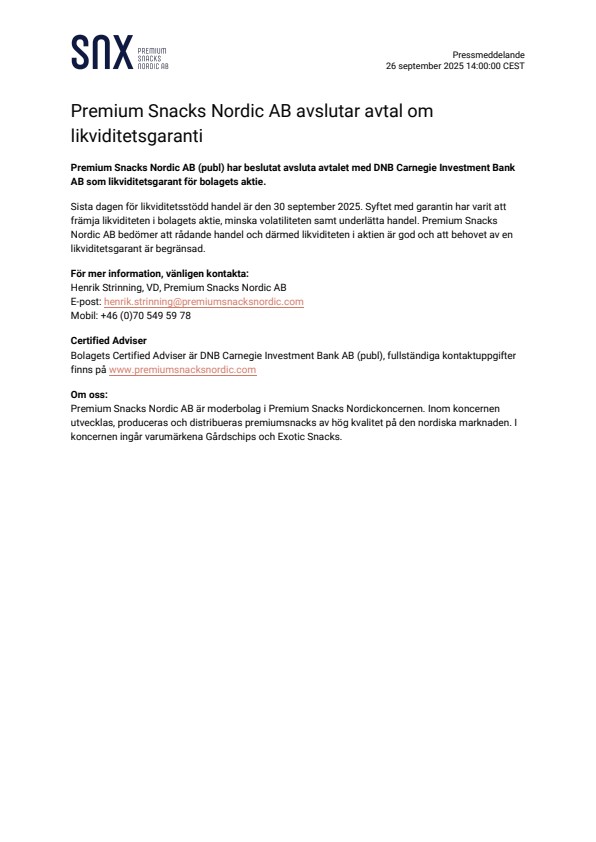 SNX PREMIUM SNACKS NORDIC AB

Pressmeddelande
26 september 2025 14:00:00 CEST

Premium Snacks Nordic AB avslutar avtal om likviditetsgaranti

Premium Snacks Nordic AB (publ) har beslutat avsluta avtalet med DNB Carnegie Investment Bank AB som likviditetsgarant för bolagets aktie.

Sista dagen för likviditetsstödd handel är den 30 september 2025. Syftet med garantin har varit att främja likviditeten i bolagets aktie, minska volatiliteten samt underlätta handel. Premium Snacks Nordic AB bedömer att rådande handel och därmed likviditeten i aktien är god och att behovet av en likviditetsgarant är begränsad.

För mer information, vänligen kontakta:
Henrik Strinning, VD, Premium Snacks Nordic AB
E-post: henrik.strinning@premiumsnacksnordic.com
Mobil: +46 (0)70 549 59 78

Certified Adviser
Bolagets Certified Adviser är DNB Carnegie Investment Bank AB (publ), fullständiga kontaktuppgifter finns på www.premiumsnacksnordic.com

Om oss:
Premium Snacks Nordic AB är moderbolag i Premium Snacks Nordickoncernen. Inom koncernen utvecklas, produceras och distribueras premiumsnacks av hög kvalitet på den nordiska marknaden. I koncernen ingår varumärkena Gårdschips och Exotic Snacks.